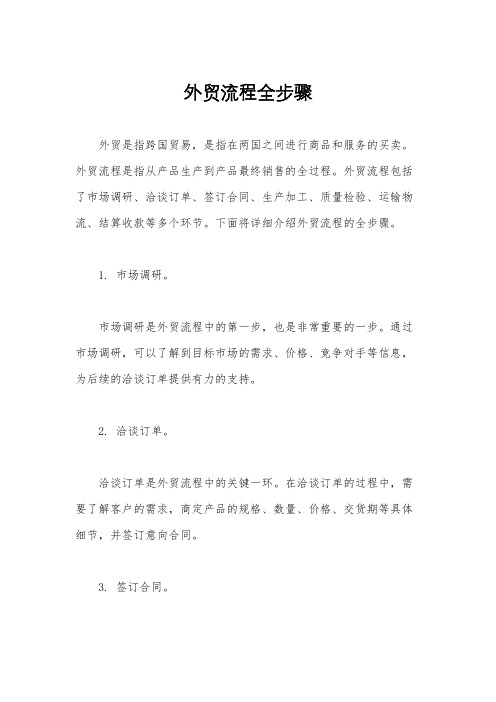 外贸流程全步骤

外贸是指跨国贸易，是指在两国之间进行商品和服务的买卖。外贸流程是指从产品生产到产品最终销售的全过程。外贸流程包括了市场调研、洽谈订单、签订合同、生产加工、质量检验、运输物流、结算收款等多个环节。下面将详细介绍外贸流程的全步骤。

1. 市场调研。

市场调研是外贸流程中的第一步，也是非常重要的一步。通过市场调研，可以了解到目标市场的需求、价格、竞争对手等信息，为后续的洽谈订单提供有力的支持。

2. 洽谈订单。

洽谈订单是外贸流程中的关键一环。在洽谈订单的过程中，需要了解客户的需求，商定产品的规格、数量、价格、交货期等具体细节，并签订意向合同。

3. 签订合同。